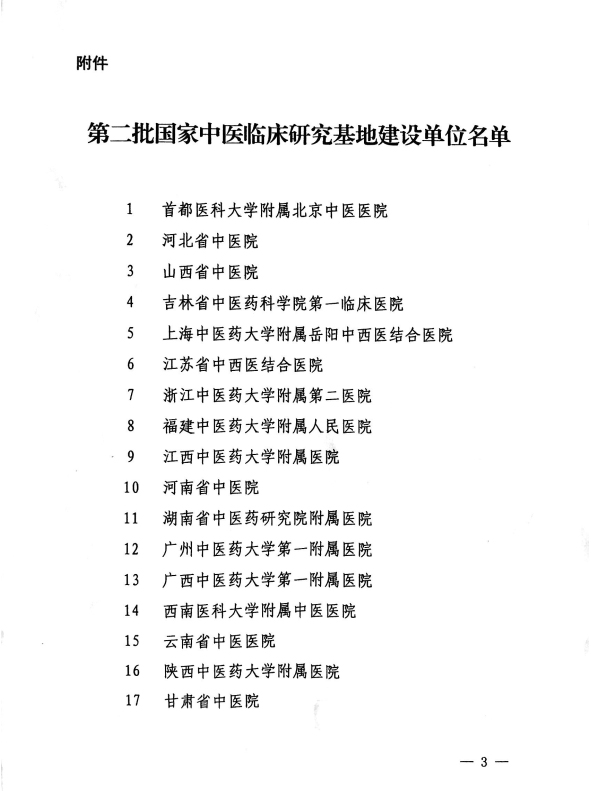 附件

第二批国家中医临床研究基地建设单位名单

1　首都医科大学附属北京中医医院
2　河北省中医院
3　山西省中医院
4　吉林省中医药科学院第一临床医院
5　上海中医药大学附属岳阳中西医结合医院
6　江苏省中西医结合医院
7　浙江中医药大学附属第二医院
8　福建中医药大学附属人民医院
9　江西中医药大学附属医院
10　河南省中医院
11　湖南省中医药研究院附属医院
12　广州中医药大学第一附属医院
13　广西中医药大学第一附属医院
14　西南医科大学附属中医医院
15　云南省中医医院
16　陕西中医药大学附属医院
17　甘肃省中医院

— 3 —